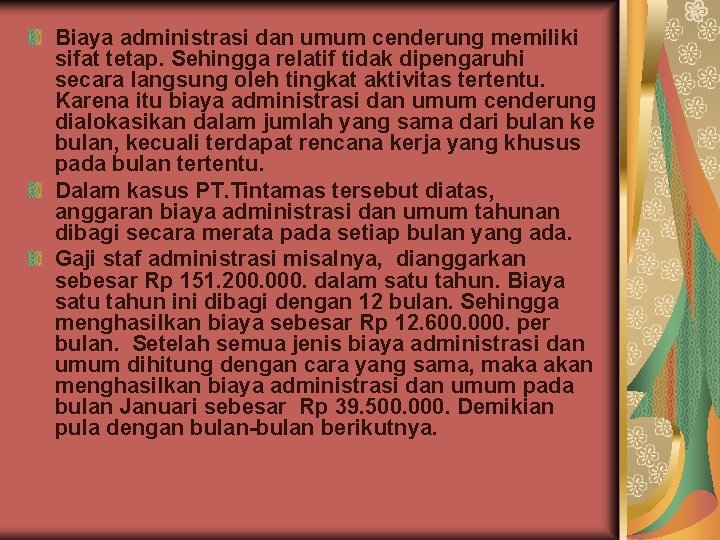 Biaya administrasi dan umum cenderung memiliki sifat tetap. Sehingga relatif tidak dipengaruhi secara langsung oleh tingkat aktivitas tertentu. Karena itu biaya administrasi dan umum cenderung dialokasikan dalam jumlah yang sama dari bulan ke bulan, kecuali terdapat rencana kerja yang khusus pada bulan tertentu.

Dalam kasus PT.Tintamas tersebut diatas, anggaran biaya administrasi dan umum tahunan dibagi secara merata pada setiap bulan yang ada.

Gaji staf administrasi misalnya, dianggarkan sebesar Rp 151.200.000. dalam satu tahun. Biaya satu tahun ini dibagi dengan 12 bulan. Sehingga menghasilkan biaya sebesar Rp 12.600.000. per bulan. Setelah semua jenis biaya administrasi dan umum dihitung dengan cara yang sama, maka akan menghasilkan biaya administrasi dan umum pada bulan Januari sebesar Rp 39.500.000. Demikian pula dengan bulan-bulan berikutnya.